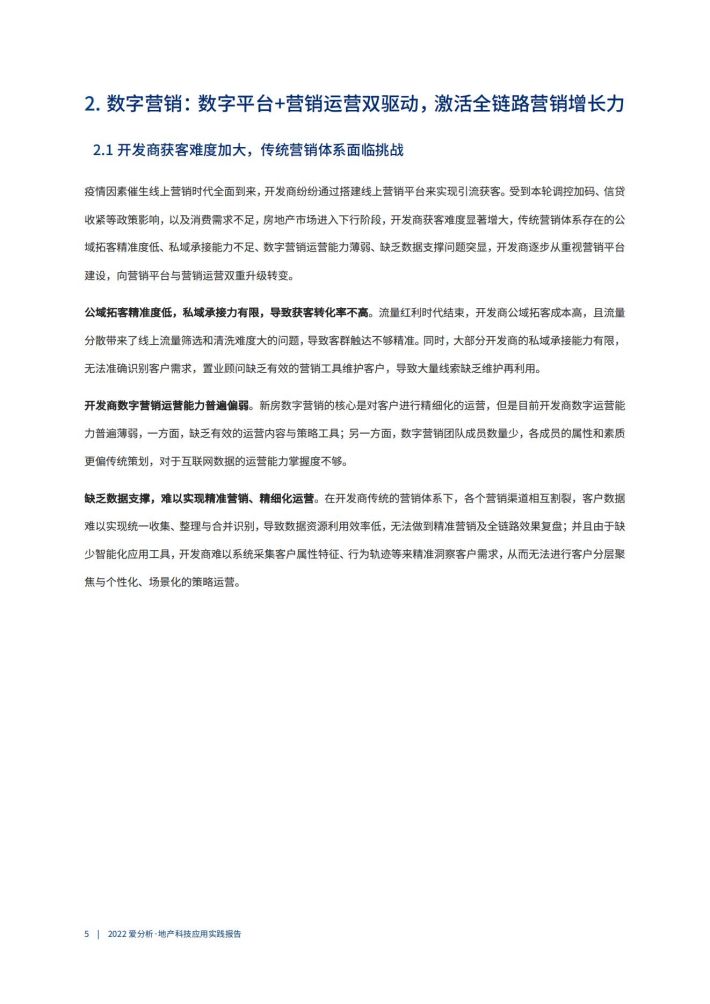 2. 数字营销：数字平台+营销运营双驱动，激活全链路营销增长力

2.1 开发商获客难度加大，传统营销体系面临挑战

疫情因素催生线上营销时代全面到来，开发商纷纷通过搭建线上营销平台来实现引流获客。受到本轮调控加码、信贷收紧等政策影响，以及消费需求不足，房地产市场进入下行阶段，开发商获客难度显著增大，传统营销体系存在的公域拓客精准度低、私域承接能力不足、数字营销运营能力薄弱、缺乏数据支撑问题突显，开发商逐步从重视营销平台建设，向营销平台与营销运营双重升级转变。

公域拓客精准度低，私域承接力有限，导致获客转化率不高。流量红利时代结束，开发商公域拓客成本高，且流量分散带来了线上流量筛选和清洗难度大的问题，导致客群触达不够精准。同时，大部分开发商的私域承接能力有限，无法准确识别客户需求，置业顾问缺乏有效的营销工具维护客户，导致大量线索缺乏维护再利用。

开发商数字营销运营能力普遍偏弱。新房数字营销的核心是对客户进行精细化的运营，但是目前开发商数字运营能力普遍薄弱，一方面，缺乏有效的运营内容与策略工具；另一方面，数字营销团队成员数量少，各成员的属性和素质更偏传统策划，对于互联网数据的运营能力掌握度不够。

缺乏数据支撑，难以实现精准营销、精细化运营。在开发商传统的营销体系下，各个营销渠道相互割裂，客户数据难以实现统一收集、整理与合并识别，导致数据资源利用效率低，无法做到精准营销及全链路效果复盘；并且由于缺少智能化应用工具，开发商难以系统采集客户属性特征、行为轨迹等来精准洞察客户需求，从而无法进行客户分层聚焦与个性化、场景化的策略运营。

5 | 2022 爱分析·地产科技应用实践报告